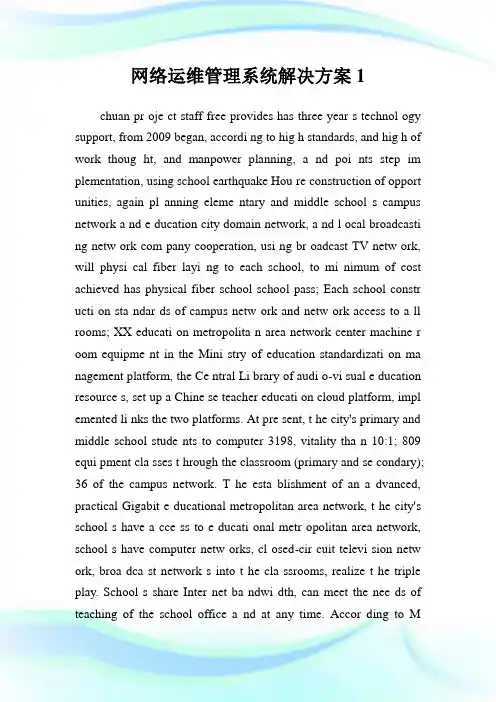 网络运维管理系统解决方案 1

chuan pr oje ct staff free provides has three year s technol ogy support, from 2009 began, accordi ng to hig h standards, and hig h of work thoug ht, and manpower planning, a nd poi nts step im plementation, using school earthquake Hou re construction of opport unities, again pl anning eleme ntary and middle school s campus network a nd e ducation city domain network, a nd l ocal broadcasti ng netw ork com pany cooperation, usi ng br oadcast TV netw ork, will physi cal fiber layi ng to each school, to mi nimum of cost achieved has physical fiber school school pass; Each school constr ucti on sta ndar ds of campus netw ork and netw ork access to a ll rooms; XX educati on metropolita n area network center machine r oom equipme nt in the Mini stry of education standardizati on ma nagement platform, the Ce ntral Li brary of audi o-vi sual e ducation resource s, set up a Chine se teacher educati on cloud platform, impl emented li nks the two platforms. At pre sent, t he city's primary and middle school stude nts to computer 3198, vitality tha n 10:1; 809 equi pment cla sses t hrough the classroom (primary and se condary); 36 of the campus network. T he esta blishment of an a dvanced, practical Gigabit e ducational metropolitan area network, t he city's school s have a cce ss to e ducati onal metr opolitan area network, school s have computer netw orks, cl osed-cir cuit televi sion netw ork, broa dca st network s into t he cla ssrooms, realize t he triple play. School s share Inter net ba ndwi dth, can meet the nee ds of teaching of the school office a nd at any time. Accor ding to M